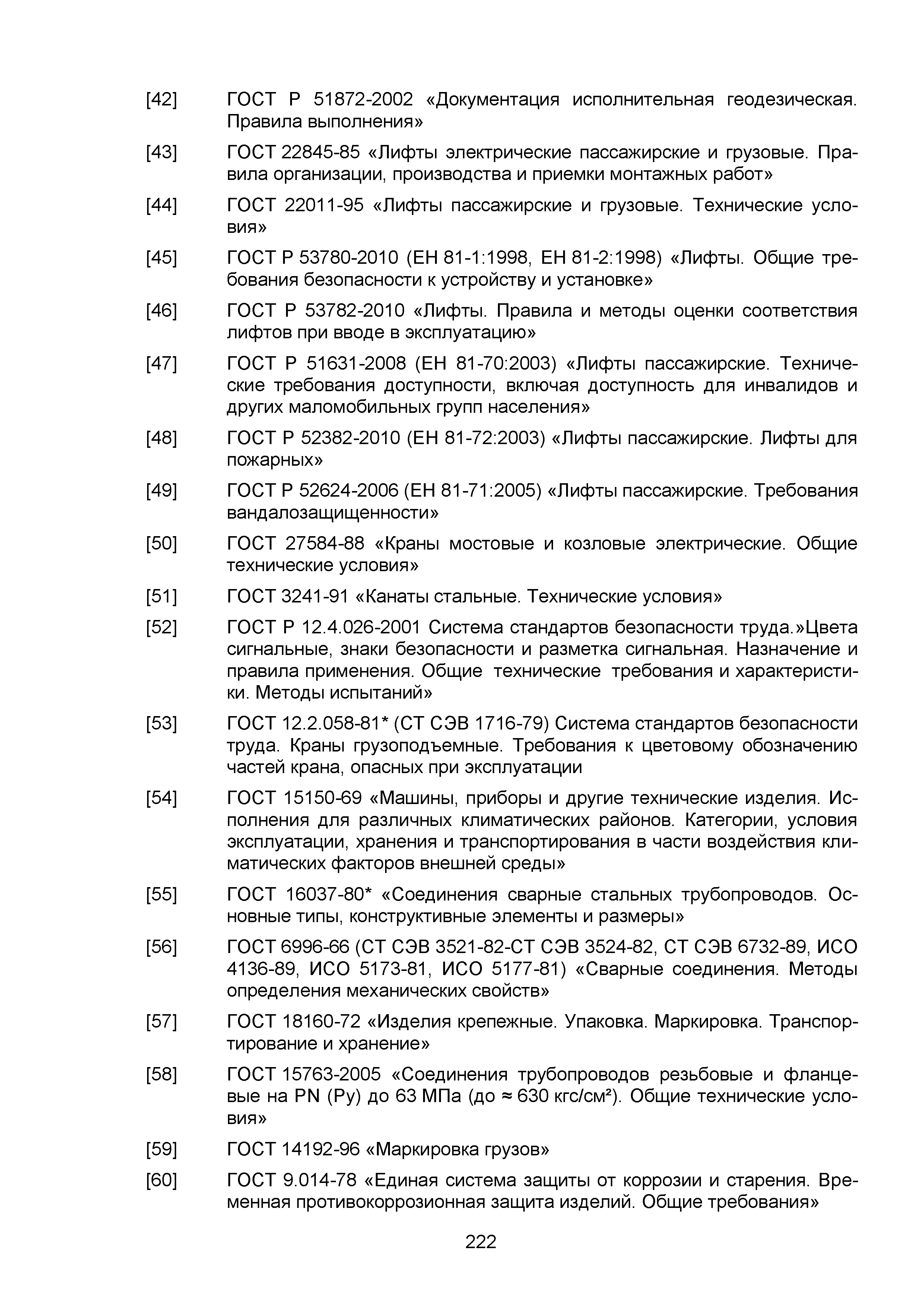 [42] ГОСТ Р 51872-2002 «Документация исполнительная геодезическая. Правила выполнения»

[43] ГОСТ 22845-85 «Лифты электрические пассажирские и грузовые. Правила организации, производства и приемки монтажных работ»

[44] ГОСТ 22011-95 «Лифты пассажирские и грузовые. Технические условия»

[45] ГОСТ Р 53780-2010 (ЕН 81-1:1998, ЕН 81-2:1998) «Лифты. Общие требования безопасности к устройству и установке»

[46] ГОСТ Р 53782-2010 «Лифты. Правила и методы оценки соответствия лифтов при вводе в эксплуатацию»

[47] ГОСТ Р 51631-2008 (ЕН 81-70:2003) «Лифты пассажирские. Технические требования доступности, включая доступность для инвалидов и других маломобильных групп населения»

[48] ГОСТ Р 52382-2010 (ЕН 81-72:2003) «Лифты пассажирские. Лифты для пожарных»

[49] ГОСТ Р 52624-2006 (ЕН 81-71:2005) «Лифты пассажирские. Требования вандалозащищенности»

[50] ГОСТ 27584-88 «Краны мостовые и козловые электрические. Общие технические условия»

[51] ГОСТ 3241-91 «Канаты стальные. Технические условия»

[52] ГОСТ Р 12.4.026-2001 Система стандартов безопасности труда.»Цвета сигнальные, знаки безопасности и разметка сигнальная. Назначение и правила применения. Общие технические требования и характеристики. Методы испытаний»

[53] ГОСТ 12.2.058-81* (СТ СЭВ 1716-79) Система стандартов безопасности труда. Краны грузоподъемные. Требования к цветовому обозначению частей крана, опасных при эксплуатации

[54] ГОСТ 15150-69 «Машины, приборы и другие технические изделия. Исполнения для различных климатических районов. Категории, условия эксплуатации, хранения и транспортирования в части воздействия климатических факторов внешней среды»

[55] ГОСТ 16037-80* «Соединения сварные стальных трубопроводов. Основные типы, конструктивные элементы и размеры»

[56] ГОСТ 6996-66 (СТ СЭВ 3521-82-СТ СЭВ 3524-82, СТ СЭВ 6732-89, ИСО 4136-89, ИСО 5173-81, ИСО 5177-81) «Сварные соединения. Методы определения механических свойств»

[57] ГОСТ 18160-72 «Изделия крепежные. Упаковка. Маркировка. Транспортирование и хранение»

[58] ГОСТ 15763-2005 «Соединения трубопроводов резьбовые и фланцевые на PN (Ру) до 63 МПа (до ≈ 630 кгс/см²). Общие технические условия»

[59] ГОСТ 14192-96 «Маркировка грузов»

[60] ГОСТ 9.014-78 «Единая система защиты от коррозии и старения. Временная противокоррозионная защита изделий. Общие требования»

222